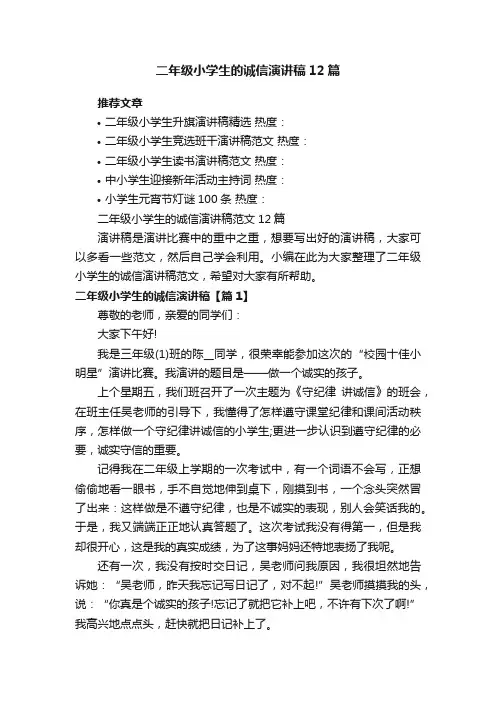 二年级小学生的诚信演讲稿12篇

推荐文章

• 二年级小学生升旗演讲稿精选 热度：

• 二年级小学生竞选班干演讲稿范文 热度：

• 二年级小学生读书演讲稿范文 热度：

• 中小学生迎接新年活动主持词 热度：

• 小学生元宵节灯谜100条 热度：

二年级小学生的诚信演讲稿范文12篇

演讲稿是演讲比赛中的重中之重，想要写出好的演讲稿，大家可以多看一些范文，然后自己学会利用。小编在此为大家整理了二年级小学生的诚信演讲稿范文，希望对大家有所帮助。

二年级小学生的诚信演讲稿【篇1】

尊敬的老师，亲爱的同学们：

大家下午好!

我是三年级(1)班的陈__同学，很荣幸能参加这次的“校园十佳小明星”演讲比赛。我演讲的题目是——做一个诚实的孩子。

上个星期五，我们班召开了一次主题为《守纪律 讲诚信》的班会，在班主任吴老师的引导下，我懂得了怎样遵守课堂纪律和课间活动秩序，怎样做一个守纪律讲诚信的小学生;更进一步认识到遵守纪律的必要，诚实守信的重要。

记得我在二年级上学期的一次考试中，有一个词语不会写，正想偷偷地看一眼书，手不自觉地伸到桌下，刚摸到书，一个念头突然冒了出来：这样做是不遵守纪律，也是不诚实的表现，别人会笑话我的。于是，我又端端正正地认真答题了。这次考试我没有得第一，但是我却很开心，这是我的真实成绩，为了这事妈妈还特地表扬了我呢。

还有一次，我没有按时交日记，吴老师问我原因，我很坦然地告诉她：“吴老师，昨天我忘记写日记了，对不起!”吴老师摸摸我的头，说：“你真是个诚实的孩子!忘记了就把它补上吧，不许有下次了啊!”我高兴地点点头，赶快就把日记补上了。